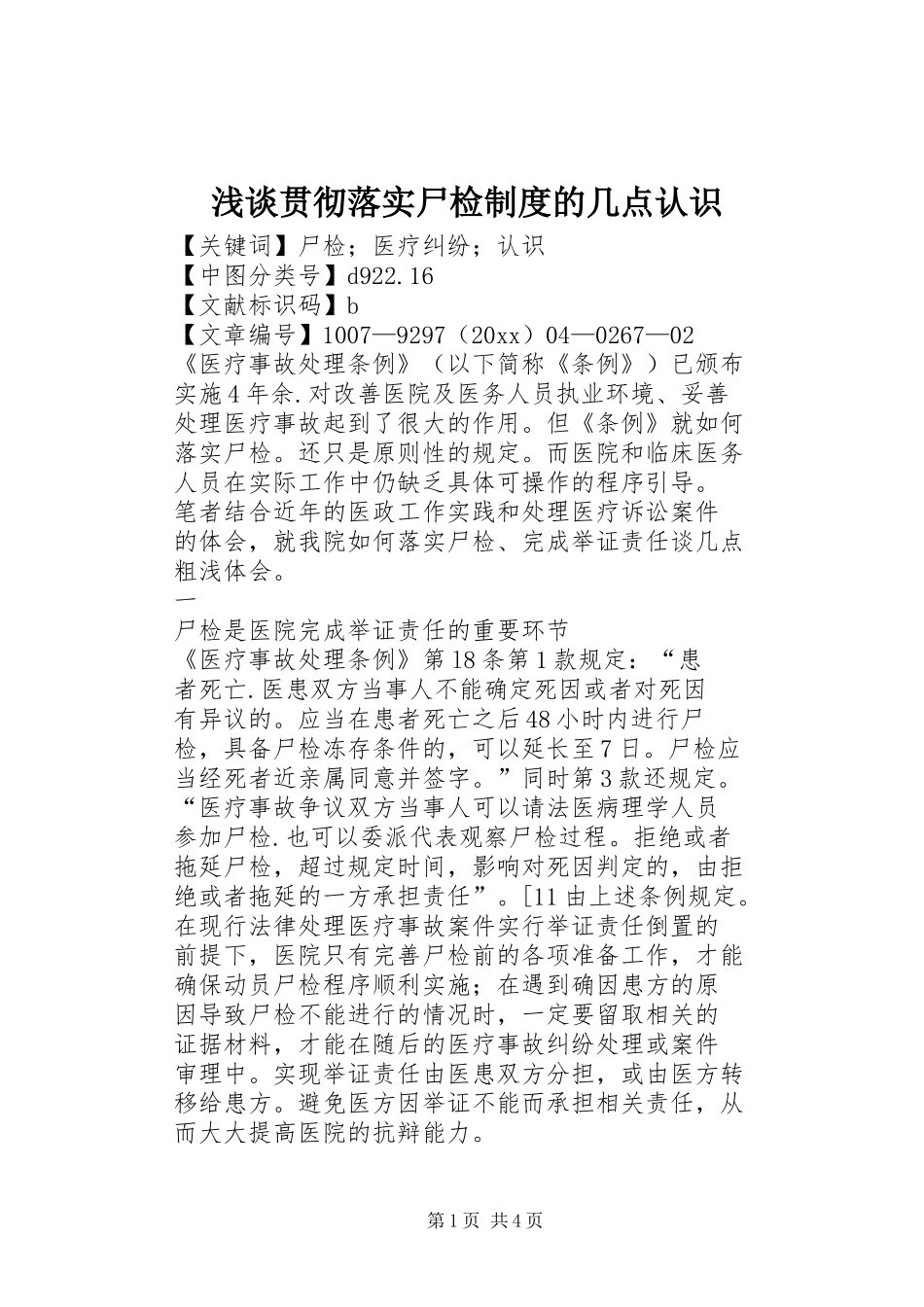 浅谈贯彻落实尸检制度的几点认识

【关键词】尸检；医疗纠纷；认识
【中图分类号】d922.16
【文献标识码】b
【文章编号】1007—9297（20xx）04—0267—02
《医疗事故处理条例》（以下简称《条例》）已颁布实施4年余.对改善医院及医务人员执业环境、妥善处理医疗事故起到了很大的作用。但《条例》就如何落实尸检。还只是原则性的规定。而医院和临床医务人员在实际工作中仍缺乏具体可操作的程序引导。笔者结合近年的医政工作实践和处理医疗诉讼案件的体会，就我院如何落实尸检、完成举证责任谈几点粗浅体会。
一
尸检是医院完成举证责任的重要环节
《医疗事故处理条例》第18条第1款规定：“患者死亡.医患双方当事人不能确定死因或者对死因有异议的。应当在患者死亡之后48小时内进行尸检，具备尸检冻存条件的，可以延长至7日。尸检应当经死者近亲属同意并签字。”同时第3款还规定。“医疗事故争议双方当事人可以请法医病理学人员参加尸检.也可以委派代表观察尸检过程。拒绝或者拖延尸检，超过规定时间，影响对死因判定的，由拒绝或者拖延的一方承担责任”。[11由上述条例规定。在现行法律处理医疗事故案件实行举证责任倒置的前提下，医院只有完善尸检前的各项准备工作，才能确保动员尸检程序顺利实施；在遇到确因患方的原因导致尸检不能进行的情况时，一定要留取相关的证据材料，才能在随后的医疗事故纠纷处理或案件审理中。实现举证责任由医患双方分担，或由医方转移给患方。避免医方因举证不能而承担相关责任，从而大大提高医院的抗辩能力。

第1页 共4页